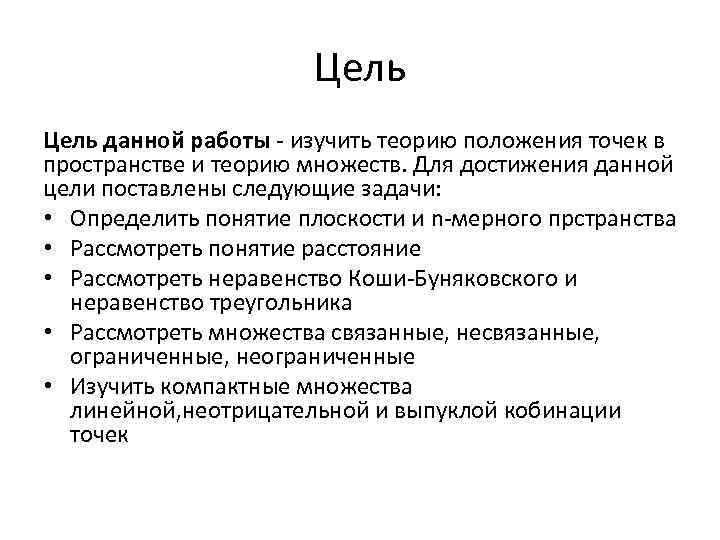 Цель

Цель данной работы - изучить теорию положения точек в пространстве и теорию множеств. Для достижения данной цели поставлены следующие задачи:

• Определить понятие плоскости и n-мерного прстранства
• Рассмотреть понятие расстояние
• Рассмотреть неравенство Коши-Буняковского и неравенство треугольника
• Рассмотреть множества связанные, несвязанные, ограниченные, неограниченные
• Изучить компактные множества линейной,неотрицательной и выпуклой кобинации точек